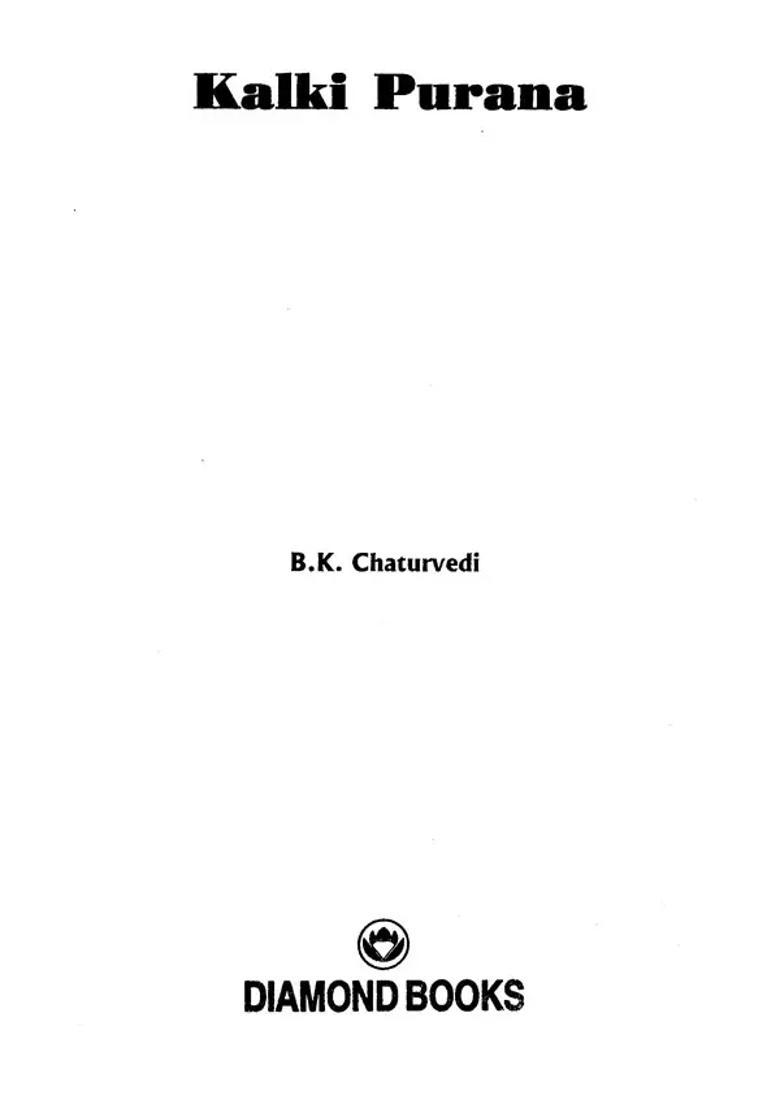 Kalki Purana

B.K. Chaturvedi

DIAMOND BOOKS